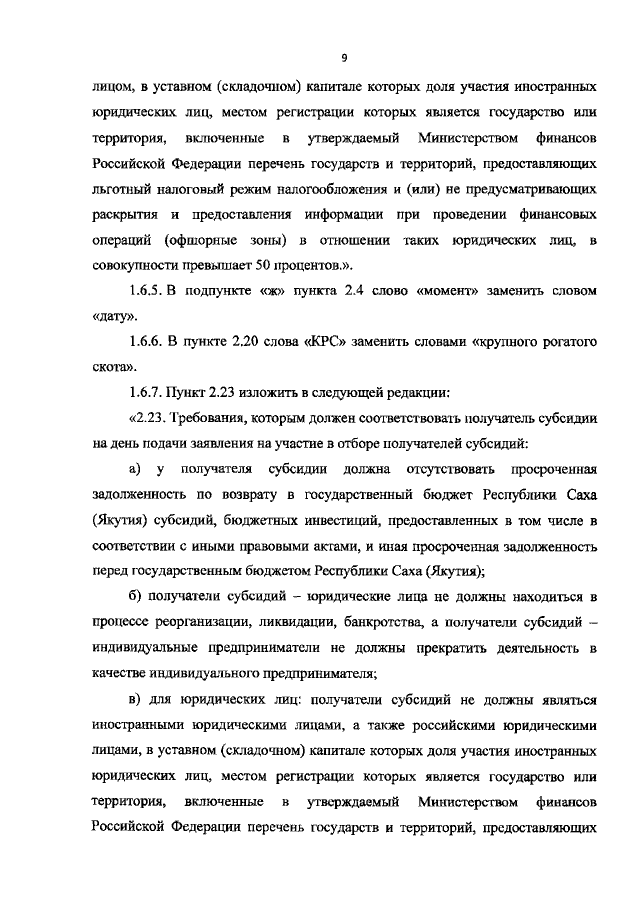 9

лицом, в уставном (складочном) капитале которых доля участия иностранных юридических лиц, местом регистрации которых является государство или территория, включенные в утверждаемый Министерством финансов Российской Федерации перечень государств и территорий, предоставляющих льготный налоговый режим налогообложения и (или) не предусматривающих раскрытия и предоставления информации при проведении финансовых операций (офшорные зоны) в отношении таких юридических лиц, в совокупности превышает 50 процентов.».

1.6.5. В подпункте «ж» пункта 2.4 слово «момент» заменить словом «дату».

1.6.6. В пункте 2.20 слова «КРС» заменить словами «крупного рогатого скота».

1.6.7. Пункт 2.23 изложить в следующей редакции:

«2.23. Требования, которым должен соответствовать получатель субсидии на день подачи заявления на участие в отборе получателей субсидий:

а) у получателя субсидии должна отсутствовать просроченная задолженность по возврату в государственный бюджет Республики Саха (Якутия) субсидий, бюджетных инвестиций, предоставленных в том числе в соответствии с иными правовыми актами, и иная просроченная задолженность перед государственным бюджетом Республики Саха (Якутия);

б) получатели субсидий – юридические лица не должны находиться в процессе реорганизации, ликвидации, банкротства, а получатели субсидий – индивидуальные предприниматели не должны прекратить деятельность в качестве индивидуального предпринимателя;

в) для юридических лиц: получатели субсидий не должны являться иностранными юридическими лицами, а также российскими юридическими лицами, в уставном (складочном) капитале которых доля участия иностранных юридических лиц, местом регистрации которых является государство или территория, включенные в утверждаемый Министерством финансов Российской Федерации перечень государств и территорий, предоставляющих